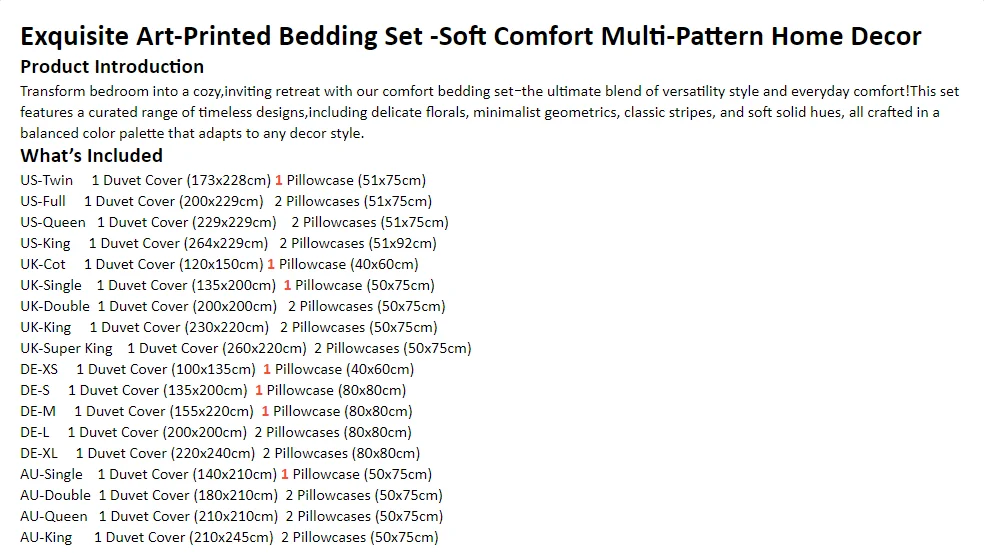 Exquisite Art-Printed Bedding Set -Soft Comfort Multi-Pattern Home Decor

Product Introduction

Transform bedroom into a cozy,inviting retreat with our comfort bedding set−the ultimate blend of versatility style and everyday comfort!This set features a curated range of timeless designs,including delicate florals, minimalist geometrics, classic stripes, and soft solid hues, all crafted in a balanced color palette that adapts to any decor style.

What's Included

US-Twin 1 Duvet Cover (173x228cm) 1 Pillowcase (51x75cm)
US-Full 1 Duvet Cover (200x229cm) 2 Pillowcases (51x75cm)
US-Queen 1 Duvet Cover (229x229cm) 2 Pillowcases (51x75cm)
US-King 1 Duvet Cover (264x229cm) 2 Pillowcases (51x92cm)
UK-Cot 1 Duvet Cover (120x150cm) 1 Pillowcase (40x60cm)
UK-Single 1 Duvet Cover (135x200cm) 1 Pillowcase (50x75cm)
UK-Double 1 Duvet Cover (200x200cm) 2 Pillowcases (50x75cm)
UK-King 1 Duvet Cover (230x220cm) 2 Pillowcases (50x75cm)
UK-Super King 1 Duvet Cover (260x220cm) 2 Pillowcases (50x75cm)
DE-XS 1 Duvet Cover (100x135cm) 1 Pillowcase (40x60cm)
DE-S 1 Duvet Cover (135x200cm) 1 Pillowcase (80x80cm)
DE-M 1 Duvet Cover (155x220cm) 1 Pillowcase (80x80cm)
DE-L 1 Duvet Cover (200x200cm) 2 Pillowcases (80x80cm)
DE-XL 1 Duvet Cover (220x240cm) 2 Pillowcases (80x80cm)
AU-Single 1 Duvet Cover (140x210cm) 1 Pillowcase (50x75cm)
AU-Double 1 Duvet Cover (180x210cm) 2 Pillowcases (50x75cm)
AU-Queen 1 Duvet Cover (210x210cm) 2 Pillowcases (50x75cm)
AU-King 1 Duvet Cover (210x245cm) 2 Pillowcases (50x75cm)